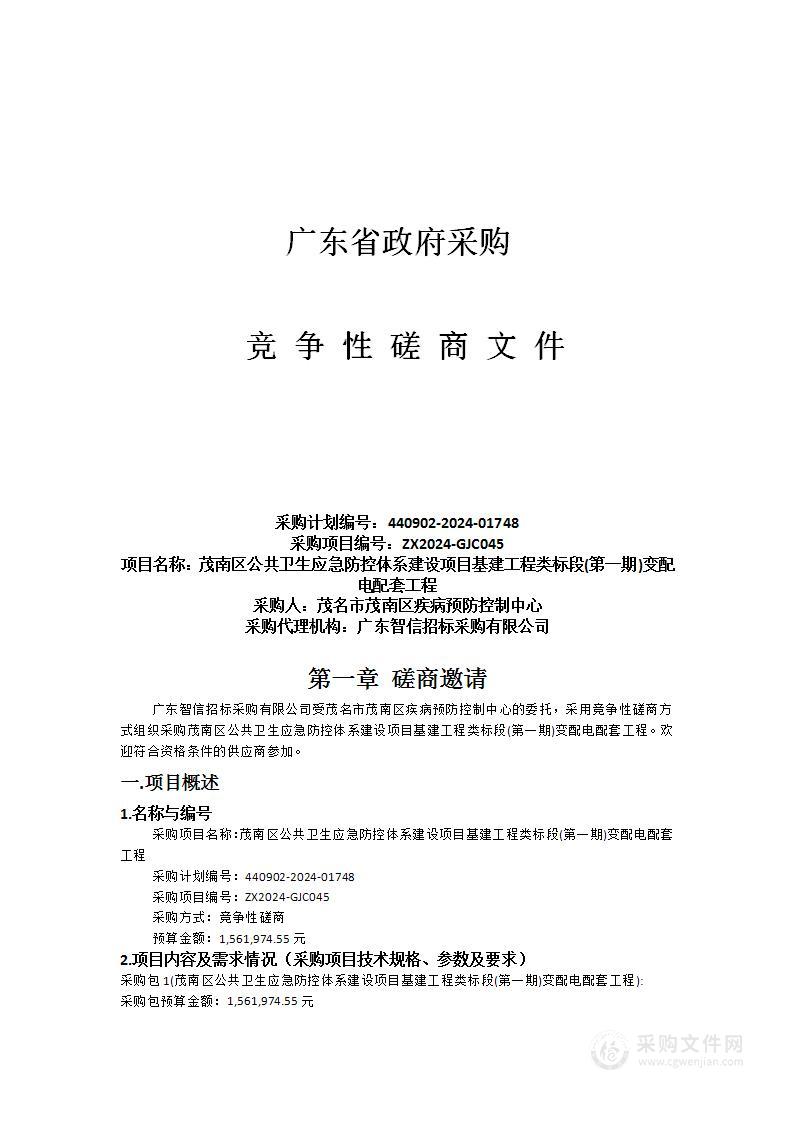 广东省政府采购

竞 争 性 磋 商 文 件

采购计划编号：440902-2024-01748
采购项目编号：ZX2024-GJC045
项目名称：茂南区公共卫生应急防控体系建设项目基建工程类标段(第一期)变配电配套工程
采购人：茂名市茂南区疾病预防控制中心
采购代理机构：广东智信招标采购有限公司

第一章 磋商邀请

广东智信招标采购有限公司受茂名市茂南区疾病预防控制中心的委托，采用竞争性磋商方式组织采购茂南区公共卫生应急防控体系建设项目基建工程类标段(第一期)变配电配套工程。欢迎符合资格条件的供应商参加。

一.项目概述

1.名称与编号

采购项目名称：茂南区公共卫生应急防控体系建设项目基建工程类标段(第一期)变配电配套工程

采购计划编号：440902-2024-01748

采购项目编号：ZX2024-GJC045

采购方式：竞争性磋商

预算金额：1,561,974.55 元

2.项目内容及需求情况（采购项目技术规格、参数及要求）

采购包 1(茂南区公共卫生应急防控体系建设项目基建工程类标段(第一期)变配电配套工程)：

采购包预算金额：1,561,974.55 元

采购文件网
www.cgwenjian.com